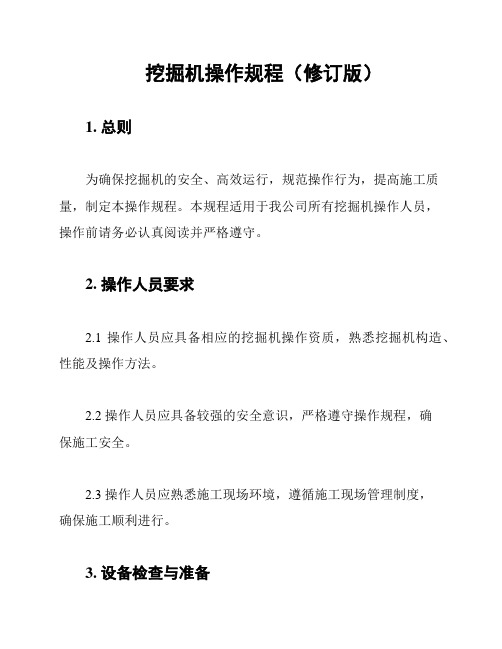 挖掘机操作规程（修订版）

1. 总则

为确保挖掘机的安全、高效运行，规范操作行为，提高施工质量，制定本操作规程。本规程适用于我公司所有挖掘机操作人员，操作前请务必认真阅读并严格遵守。

2. 操作人员要求

2.1 操作人员应具备相应的挖掘机操作资质，熟悉挖掘机构造、性能及操作方法。

2.2 操作人员应具备较强的安全意识，严格遵守操作规程，确保施工安全。

2.3 操作人员应熟悉施工现场环境，遵循施工现场管理制度，确保施工顺利进行。

3. 设备检查与准备